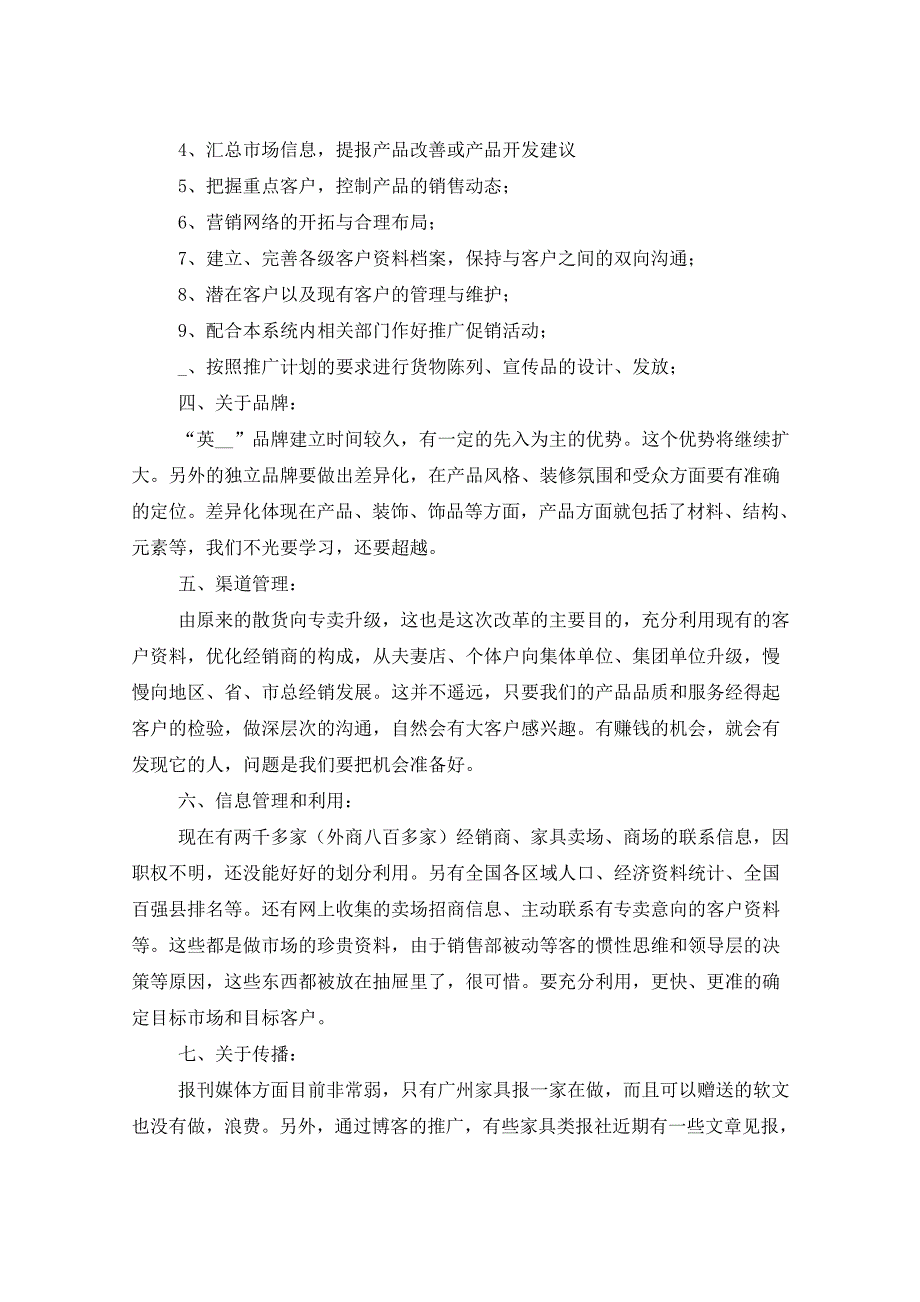 4、汇总市场信息，提报产品改善或产品开发建议

5、把握重点客户，控制产品的销售动态；

6、营销网络的开拓与合理布局；

7、建立、完善各级客户资料档案，保持与客户之间的双向沟通；

8、潜在客户以及现有客户的管理与维护；

9、配合本系统内相关部门作好推广促销活动；

_、按照推广计划的要求进行货物陈列、宣传品的设计、发放；

四、关于品牌：

“英__”品牌建立时间较久，有一定的先入为主的优势。这个优势将继续扩大。另外的独立品牌要做出差异化，在产品风格、装修氛围和受众方面要有准确的定位。差异化体现在产品、装饰、饰品等方面，产品方面就包括了材料、结构、元素等，我们不光要学习，还要超越。

五、渠道管理：

由原来的散货向专卖升级，这也是这次改革的主要目的，充分利用现有的客户资料，优化经销商的构成，从夫妻店、个体户向集体单位、集团单位升级，慢慢向地区、省、市总经销发展。这并不遥远，只要我们的产品品质和服务经得起客户的检验，做深层次的沟通，自然会有大客户感兴趣。有赚钱的机会，就会有发现它的人，问题是我们要把机会准备好。

六、信息管理和利用：

现在有两千多家（外商八百多家）经销商、家具卖场、商场的联系信息，因职权不明，还没能好好的划分利用。另有全国各区域人口、经济资料统计、全国百强县排名等。还有网上收集的卖场招商信息、主动联系有专卖意向的客户资料等。这些都是做市场的珍贵资料，由于销售部被动等客的惯性思维和领导层的决策等原因，这些东西都被放在抽屉里了，很可惜。要充分利用，更快、更准的确定目标市场和目标客户。

七、关于传播：

报刊媒体方面目前非常弱，只有广州家具报一家在做，而且可以赠送的软文也没有做，浪费。另外，通过博客的推广，有些家具类报社近期有一些文章见报，